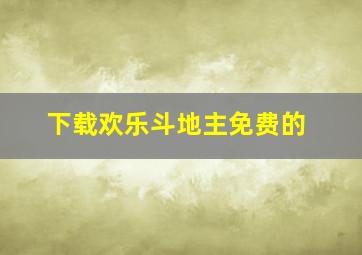 下载欢乐斗地主免费的